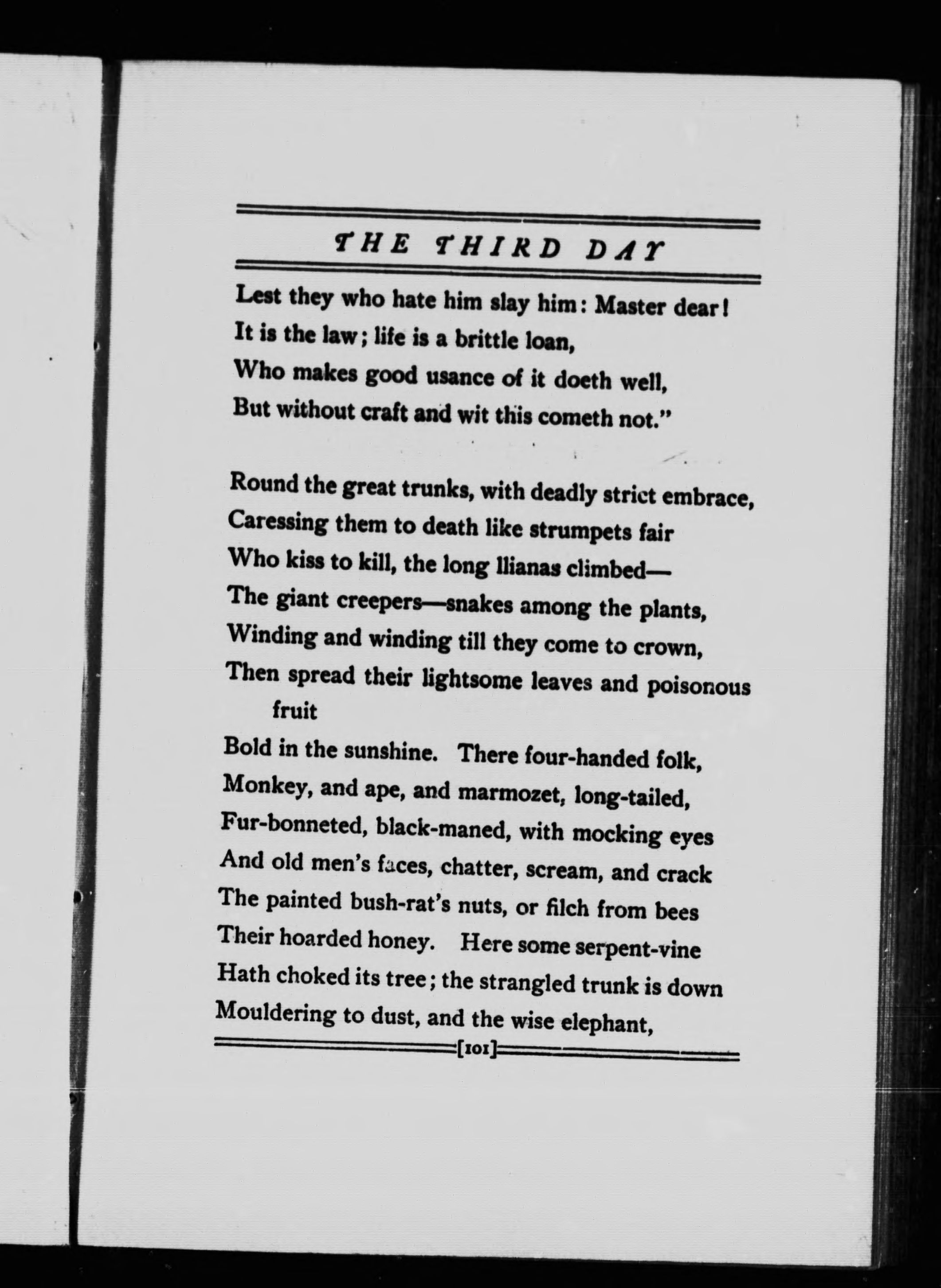 THE THIRD DAY

Lest they who hate him slay him: Master dear!
It is the law; life is a brittle loan,
Who makes good usance of it doeth well,
But without craft and wit this cometh not."

Round the great trunks, with deadly strict embrace,
Caressing them to death like strumpets fair
Who kiss to kill, the long llianas climbed—
The giant creepers—snakes among the plants,
Winding and winding till they come to crown,
Then spread their lightsome leaves and poisonous fruit
Bold in the sunshine. There four-handed folk,
Monkey, and ape, and marmozet, long-tailed,
Fur-bonneted, black-maned, with mocking eyes
And old men's faces, chatter, scream, and crack
The painted bush-rat's nuts, or filch from bees
Their hoarded honey. Here some serpent-vine
Hath choked its tree; the strangled trunk is down
Mouldering to dust, and the wise elephant,

[101]